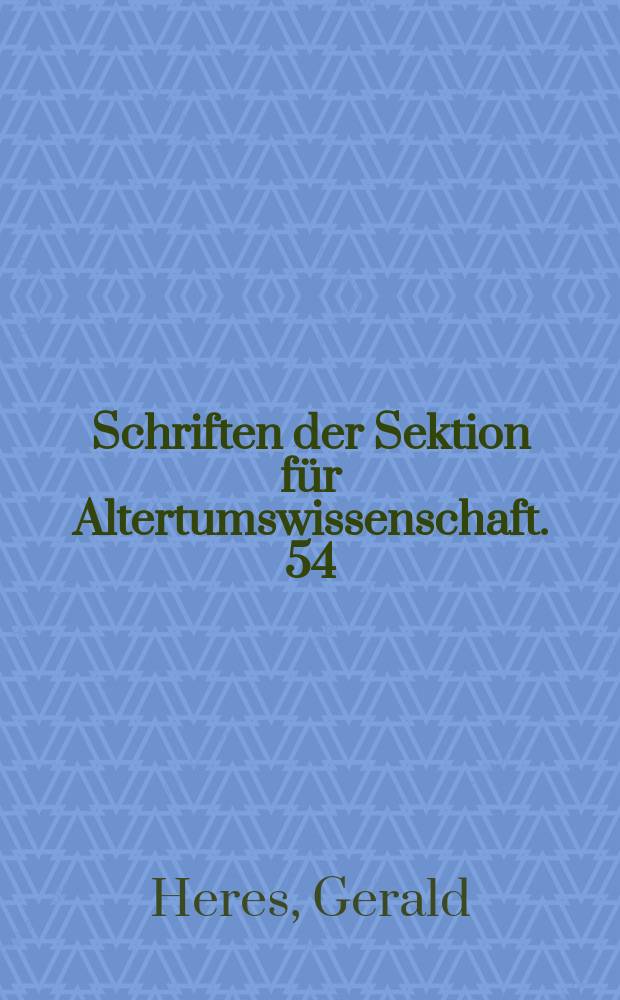 Schriften der Sektion für Altertumswissenschaft. 54

Heres, Gerald